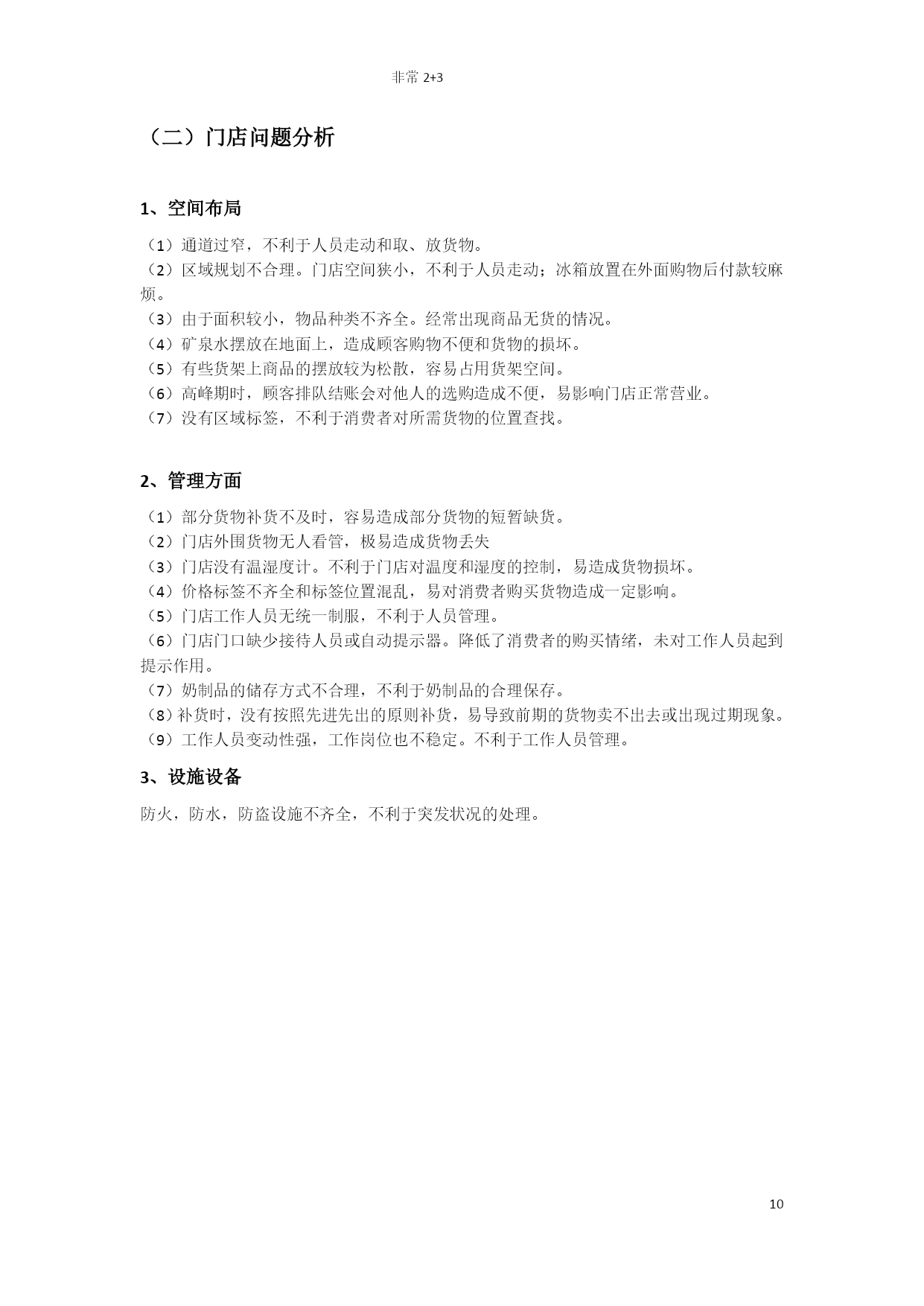 非常 2+3

（二）门店问题分析

1、空间布局

（1）通道过窄，不利于人员走动和取、放货物。
（2）区域规划不合理。门店空间狭小，不利于人员走动；冰箱放置在外面购物后付款较麻烦。
（3）由于面积较小，物品种类不齐全。经常出现商品无货的情况。
（4）矿泉水摆放在地面上，造成顾客购物不便和货物的损坏。
（5）有些货架上商品的摆放较为松散，容易占用货架空间。
（6）高峰期时，顾客排队结账会对他人的选购造成不便，易影响门店正常营业。
（7）没有区域标签，不利于消费者对所需货物的位置查找。

2、管理方面

（1）部分货物补货不及时，容易造成部分货物的短暂缺货。
（2）门店外围货物无人看管，极易造成货物丢失
（3）门店没有温湿度计。不利于门店对温度和湿度的控制，易造成货物损坏。
（4）价格标签不齐全和标签位置混乱，易对消费者购买货物造成一定影响。
（5）门店工作人员无统一制服，不利于人员管理。
（6）门店门口缺少接待人员或自动提示器。降低了消费者的购买情绪，未对工作人员起到提示作用。
（7）奶制品的储存方式不合理，不利于奶制品的合理保存。
（8）补货时，没有按照先进先出的原则补货，易导致前期的货物卖不出去或出现过期现象。
（9）工作人员变动性强，工作岗位也不稳定。不利于工作人员管理。

3、设施设备

防火，防水，防盗设施不齐全，不利于突发状况的处理。

10